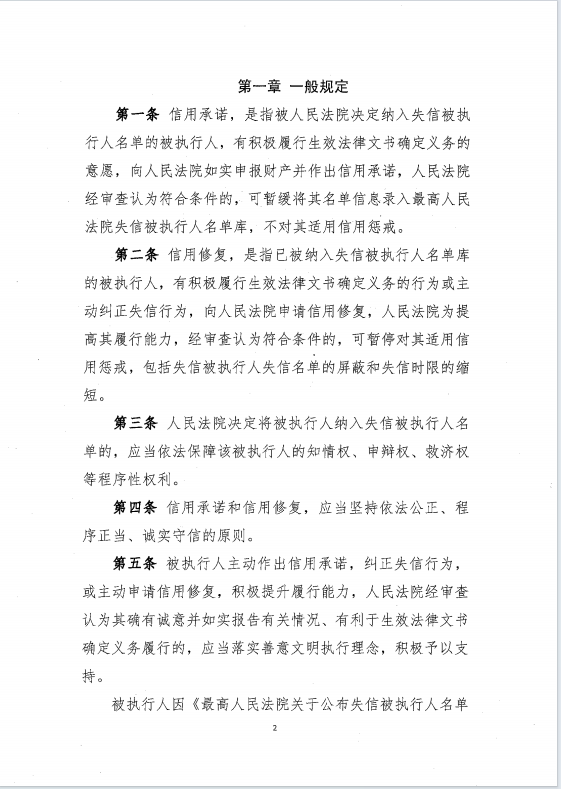 第一章 一般规定

第一条 信用承诺，是指被人民法院决定纳入失信被执行人名单的被执行人，有积极履行生效法律文书确定义务的意愿，向人民法院如实申报财产并作出信用承诺，人民法院经审查认为符合条件的，可暂缓将其名单信息录入最高人民法院失信被执行人名单库，不对其适用信用惩戒。

第二条 信用修复，是指已被纳入失信被执行人名单库的被执行人，有积极履行生效法律文书确定义务的行为或主动纠正失信行为，向人民法院申请信用修复，人民法院为提高其履行能力，经审查认为符合条件的，可暂停对其适用信用惩戒，包括失信被执行人失信名单的屏蔽和失信时限的缩短。

第三条 人民法院决定将被执行人纳入失信被执行人名单的，应当依法保障该被执行人的知情权、申辩权、救济权等程序性权利。

第四条 信用承诺和信用修复，应当坚持依法公正、程序正当、诚实守信的原则。

第五条 被执行人主动作出信用承诺，纠正失信行为，或主动申请信用修复，积极提升履行能力，人民法院经审查认为其确有诚意并如实报告有关情况、有利于生效法律文书确定义务履行的，应当落实善意文明执行理念，积极予以支持。

被执行人因《最高人民法院关于公布失信被执行人名单

2